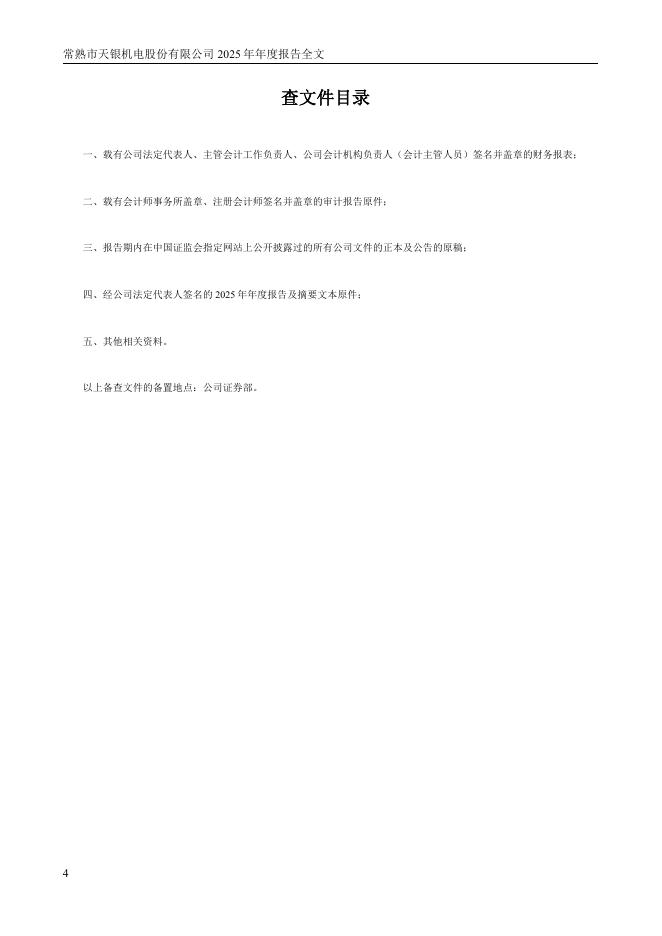 常熟市天银机电股份有限公司 2025 年年度报告全文

查文件目录

一、载有公司法定代表人、主管会计工作负责人、公司会计机构负责人（会计主管人员）签名并盖章的财务报表；

二、载有会计师事务所盖章、注册会计师签名并盖章的审计报告原件；

三、报告期内在中国证监会指定网站上公开披露过的所有公司文件的正本及公告的原稿；

四、经公司法定代表人签名的 2025 年年度报告及摘要文本原件；

五、其他相关资料。

以上备查文件的备置地点：公司证券部。

4